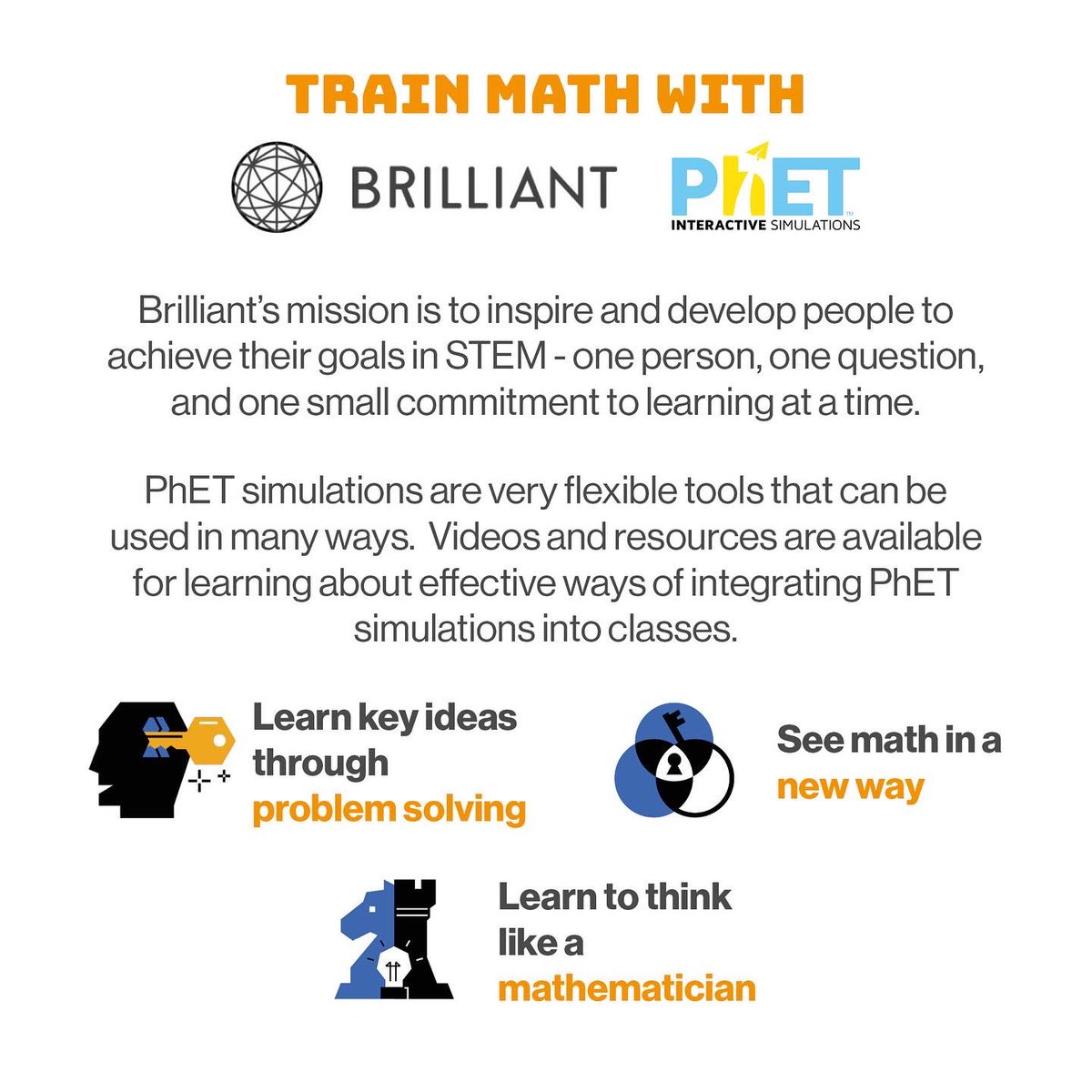 TRAIN MATH WITH

BRILLIANT

PhET
INTERACTIVE SIMULATIONS

Brilliant's mission is to inspire and develop people to achieve their goals in STEM - one person, one question, and one small commitment to learning at a time.

PhET simulations are very flexible tools that can be used in many ways. Videos and resources are available for learning about effective ways of integrating PhET simulations into classes.

Learn key ideas through problem solving

See math in a new way

Learn to think like a mathematician